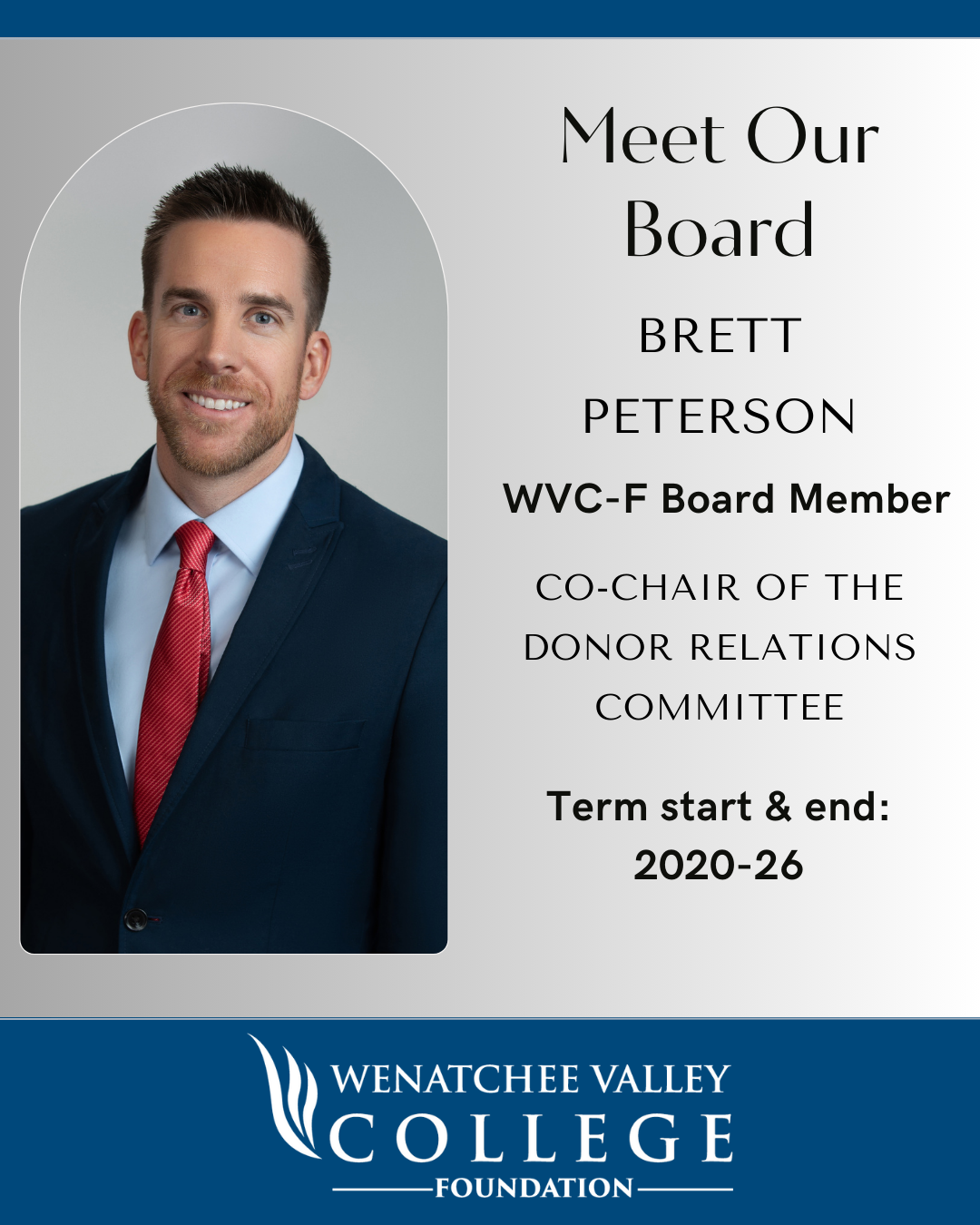 Meet Our Board

BRETT PETERSON

WVC-F Board Member

CO-CHAIR OF THE DONOR RELATIONS COMMITTEE

Term start & end: 2020-26

WENATCHEE VALLEY COLLEGE FOUNDATION